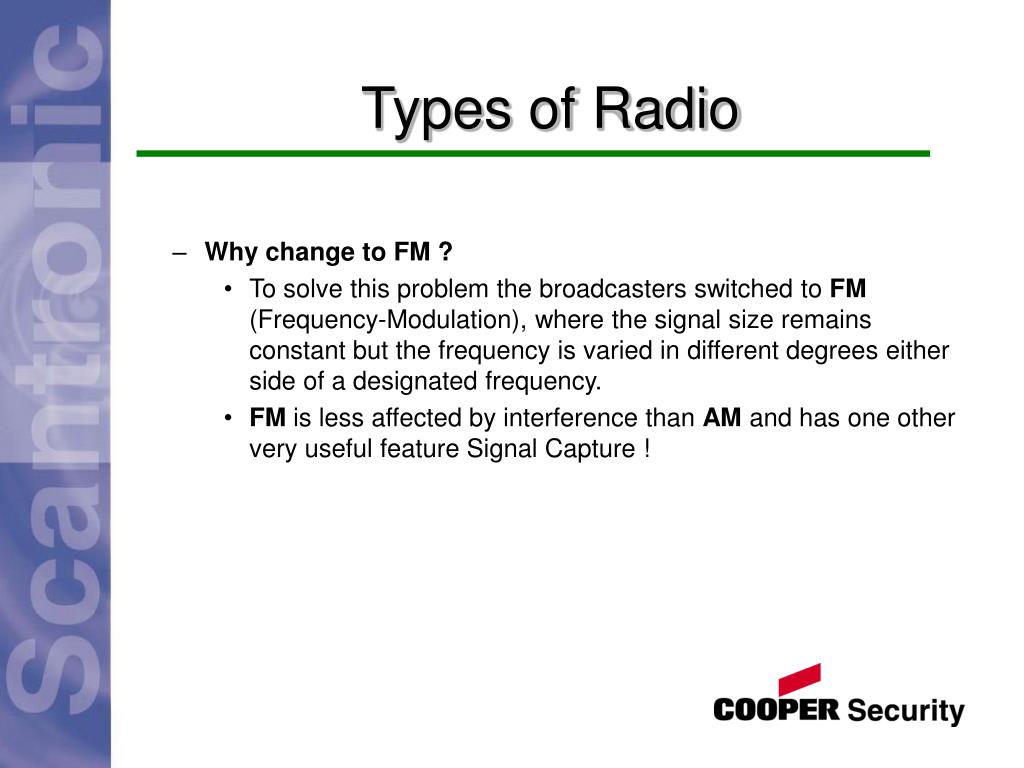 Scantronic

Types of Radio

– Why change to FM ?
• To solve this problem the broadcasters switched to FM (Frequency-Modulation), where the signal size remains constant but the frequency is varied in different degrees either side of a designated frequency.
• FM is less affected by interference than AM and has one other very useful feature Signal Capture !

COOPER Security